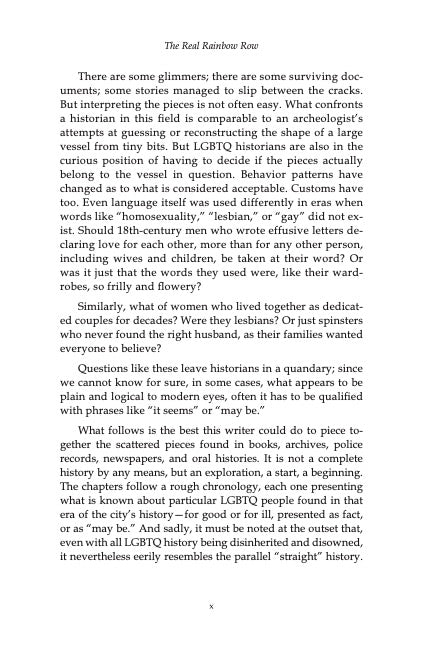 The Real Rainbow Row

There are some glimmers; there are some surviving documents; some stories managed to slip between the cracks. But interpreting the pieces is not often easy. What confronts a historian in this field is comparable to an archeologist's attempts at guessing or reconstructing the shape of a large vessel from tiny bits. But LGBTQ historians are also in the curious position of having to decide if the pieces actually belong to the vessel in question. Behavior patterns have changed as to what is considered acceptable. Customs have too. Even language itself was used differently in eras when words like "homosexuality," "lesbian," or "gay" did not exist. Should 18th-century men who wrote effusive letters declaring love for each other, more than for any other person, including wives and children, be taken at their word? Or was it just that the words they used were, like their wardrobes, so frilly and flowery?

Similarly, what of women who lived together as dedicated couples for decades? Were they lesbians? Or just spinsters who never found the right husband, as their families wanted everyone to believe?

Questions like these leave historians in a quandary; since we cannot know for sure, in some cases, what appears to be plain and logical to modern eyes, often it has to be qualified with phrases like "it seems" or "may be."

What follows is the best this writer could do to piece together the scattered pieces found in books, archives, police records, newspapers, and oral histories. It is not a complete history by any means, but an exploration, a start, a beginning. The chapters follow a rough chronology, each one presenting what is known about particular LGBTQ people found in that era of the city's history—for good or for ill, presented as fact, or as "may be." And sadly, it must be noted at the outset that, even with all LGBTQ history being disinherited and disowned, it nevertheless eerily resembles the parallel "straight" history.

x